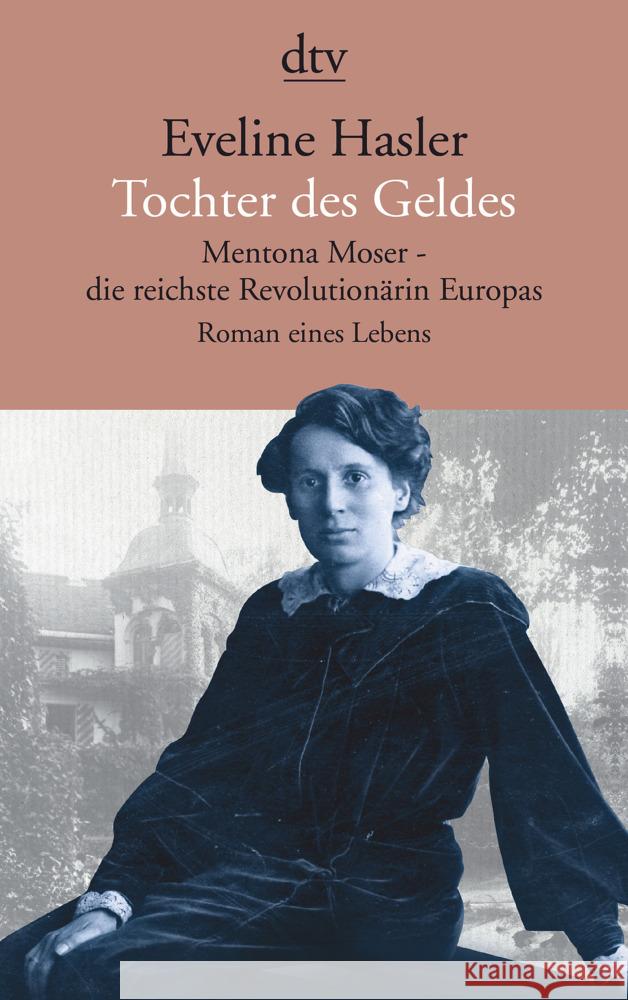 dtv

Eveline Hasler
Tochter des Geldes

Mentona Moser - die reichste Revolutionärin Europas

Roman eines Lebens